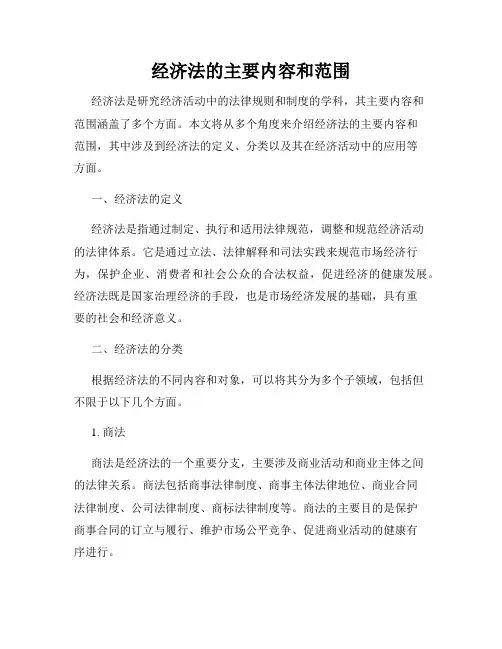 经济法的主要内容和范围

经济法是研究经济活动中的法律规则和制度的学科，其主要内容和范围涵盖了多个方面。本文将从多个角度来介绍经济法的主要内容和范围，其中涉及到经济法的定义、分类以及其在经济活动中的应用等方面。

一、经济法的定义

经济法是指通过制定、执行和适用法律规范，调整和规范经济活动的法律体系。它是通过立法、法律解释和司法实践来规范市场经济行为，保护企业、消费者和社会公众的合法权益，促进经济的健康发展。经济法既是国家治理经济的手段，也是市场经济发展的基础，具有重要的社会和经济意义。

二、经济法的分类

根据经济法的不同内容和对象，可以将其分为多个子领域，包括但不限于以下几个方面。

1. 商法

商法是经济法的一个重要分支，主要涉及商业活动和商业主体之间的法律关系。商法包括商事法律制度、商事主体法律地位、商业合同法律制度、公司法律制度、商标法律制度等。商法的主要目的是保护商事合同的订立与履行、维护市场公平竞争、促进商业活动的健康有序进行。